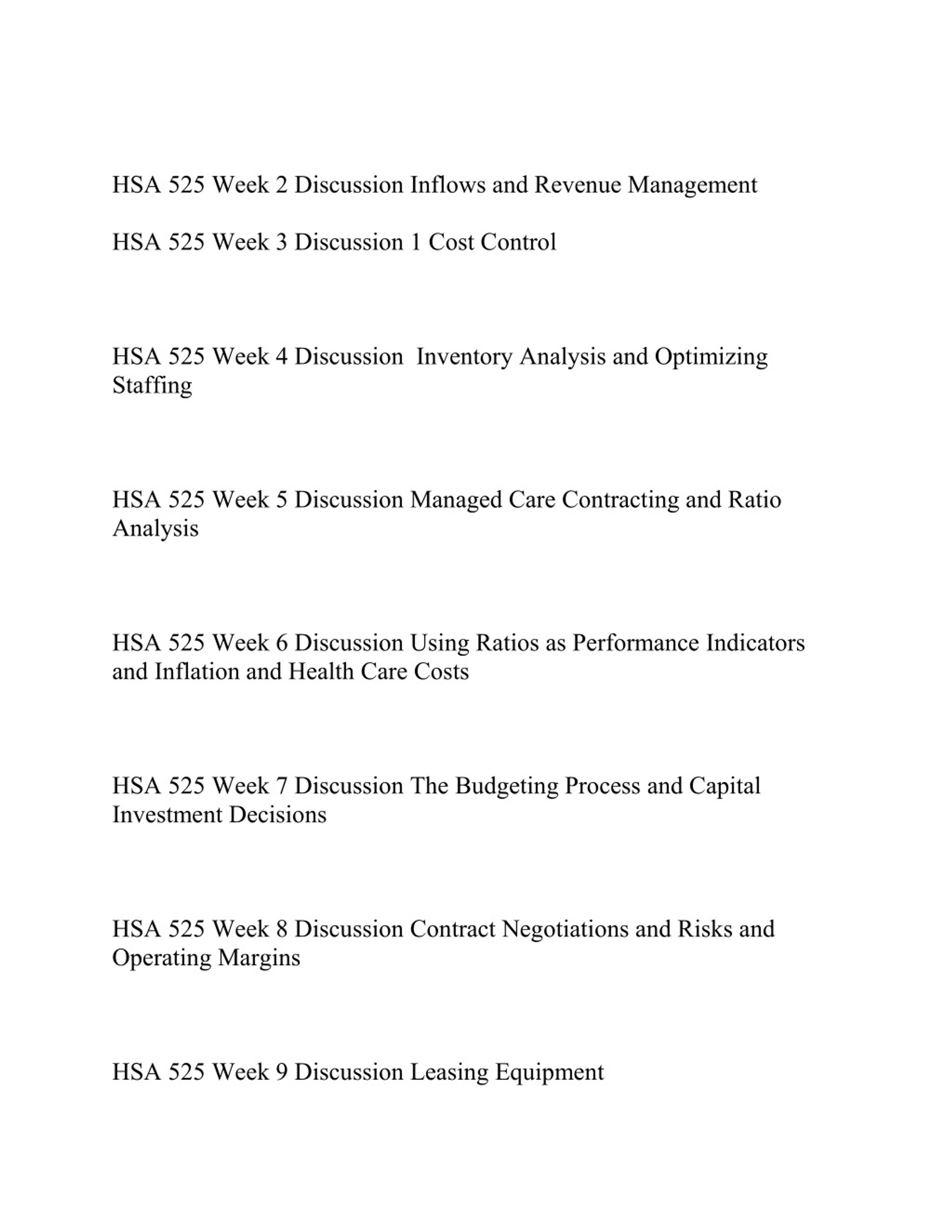 HSA 525 Week 2 Discussion Inflows and Revenue Management

HSA 525 Week 3 Discussion 1 Cost Control

HSA 525 Week 4 Discussion  Inventory Analysis and Optimizing Staffing

HSA 525 Week 5 Discussion Managed Care Contracting and Ratio Analysis

HSA 525 Week 6 Discussion Using Ratios as Performance Indicators and Inflation and Health Care Costs

HSA 525 Week 7 Discussion The Budgeting Process and Capital Investment Decisions

HSA 525 Week 8 Discussion Contract Negotiations and Risks and Operating Margins

HSA 525 Week 9 Discussion Leasing Equipment